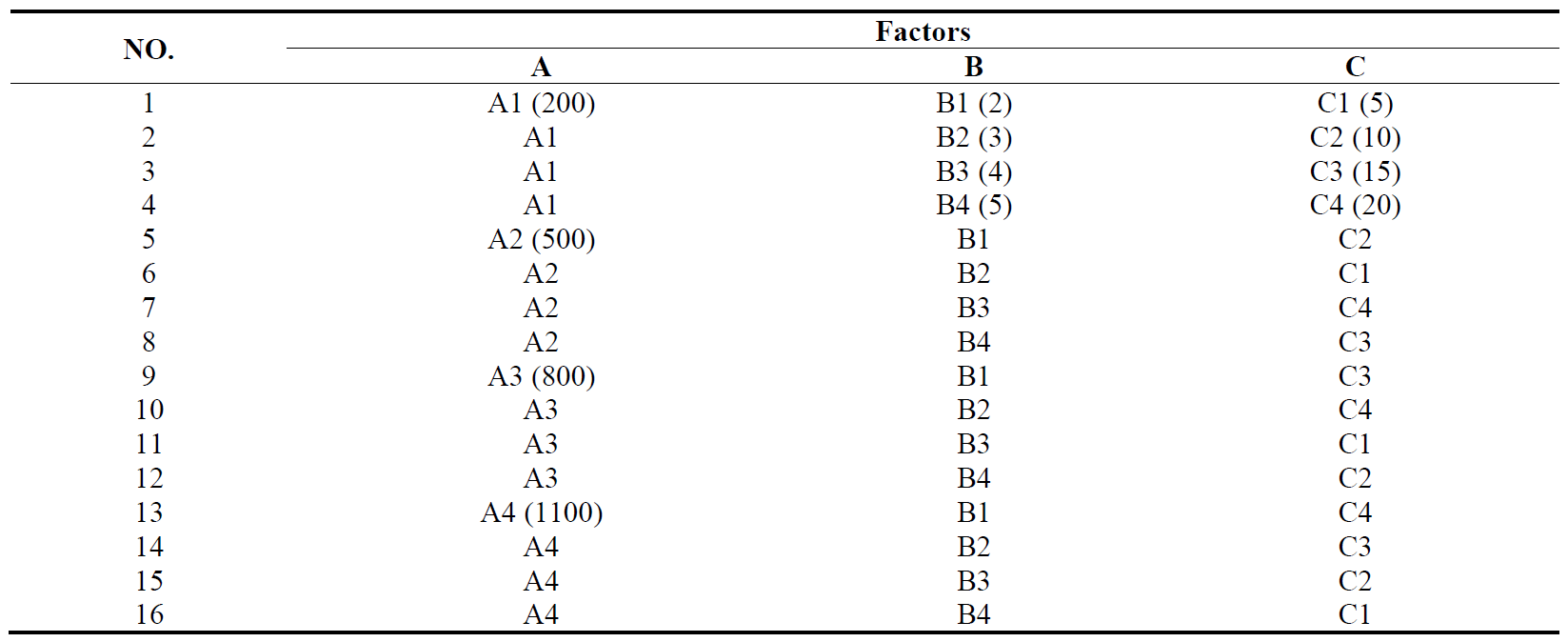 | NO. | Factors | | |
|---|---|---|---|
| | A | B | C |
| 1 | A1 (200) | B1 (2) | C1 (5) |
| 2 | A1 | B2 (3) | C2 (10) |
| 3 | A1 | B3 (4) | C3 (15) |
| 4 | A1 | B4 (5) | C4 (20) |
| 5 | A2 (500) | B1 | C2 |
| 6 | A2 | B2 | C1 |
| 7 | A2 | B3 | C4 |
| 8 | A2 | B4 | C3 |
| 9 | A3 (800) | B1 | C3 |
| 10 | A3 | B2 | C4 |
| 11 | A3 | B3 | C1 |
| 12 | A3 | B4 | C2 |
| 13 | A4 (1100) | B1 | C4 |
| 14 | A4 | B2 | C3 |
| 15 | A4 | B3 | C2 |
| 16 | A4 | B4 | C1 |